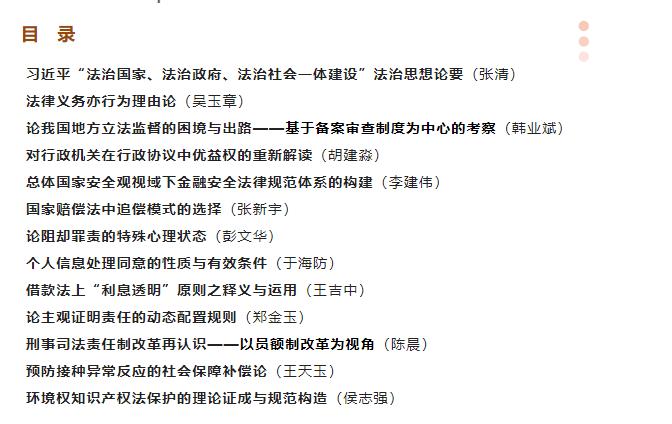 目 录

习近平“法治国家、法治政府、法治社会一体建设”法治思想论要（张清）

法律义务亦行为理由论（吴玉章）

论我国地方立法监督的困境与出路——基于备案审查制度为中心的考察（韩业斌）

对行政机关在行政协议中优益权的重新解读（胡建淼）

总体国家安全观视域下金融安全法律规范体系的构建（李建伟）

国家赔偿法中追偿模式的选择（张新宇）

论阻却罪责的特殊心理状态（彭文华）

个人信息处理同意的性质与有效条件（于海防）

借款法上“利息透明”原则之释义与运用（王吉中）

论主观证明责任的动态配置规则（郑金玉）

刑事司法责任制改革再认识——以员额制改革为视角（陈晨）

预防接种异常反应的社会保障补偿论（王天玉）

环境权知识产权法保护的理论证成与规范构造（侯志强）